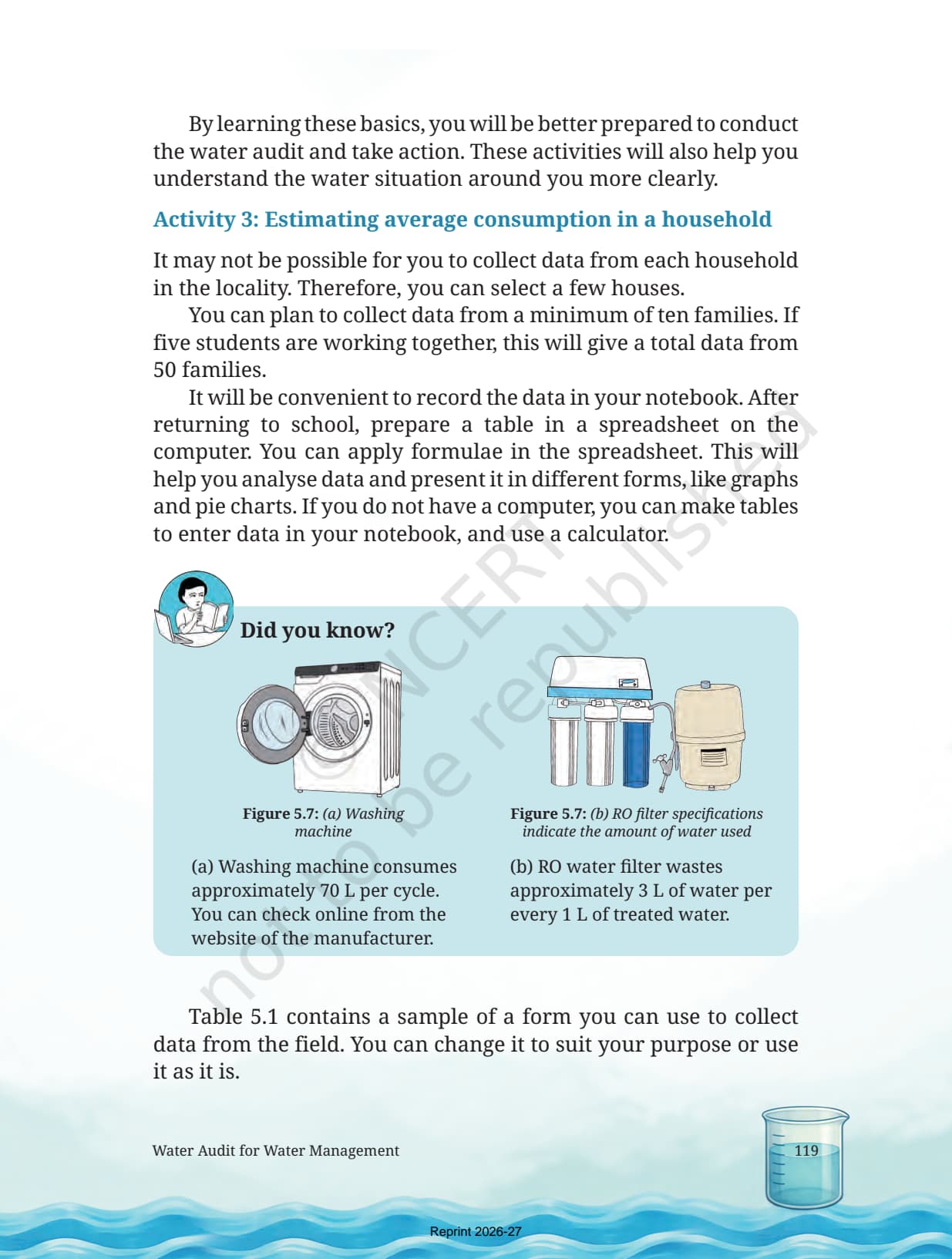 By learning these basics, you will be better prepared to conduct the water audit and take action. These activities will also help you understand the water situation around you more clearly.

Activity 3: Estimating average consumption in a household

It may not be possible for you to collect data from each household in the locality. Therefore, you can select a few houses.

You can plan to collect data from a minimum of ten families. If five students are working together, this will give a total data from 50 families.

It will be convenient to record the data in your notebook. After returning to school, prepare a table in a spreadsheet on the computer. You can apply formulae in the spreadsheet. This will help you analyse data and present it in different forms, like graphs and pie charts. If you do not have a computer, you can make tables to enter data in your notebook, and use a calculator.

© NCERT not to be republished

Did you know?

Figure 5.7: (a) Washing machine

(a) Washing machine consumes approximately 70 L per cycle. You can check online from the website of the manufacturer.

Figure 5.7: (b) RO filter specifications indicate the amount of water used

(b) RO water filter wastes approximately 3 L of water per every 1 L of treated water.

Table 5.1 contains a sample of a form you can use to collect data from the field. You can change it to suit your purpose or use it as it is.

Water Audit for Water Management

119

Reprint 2026-27